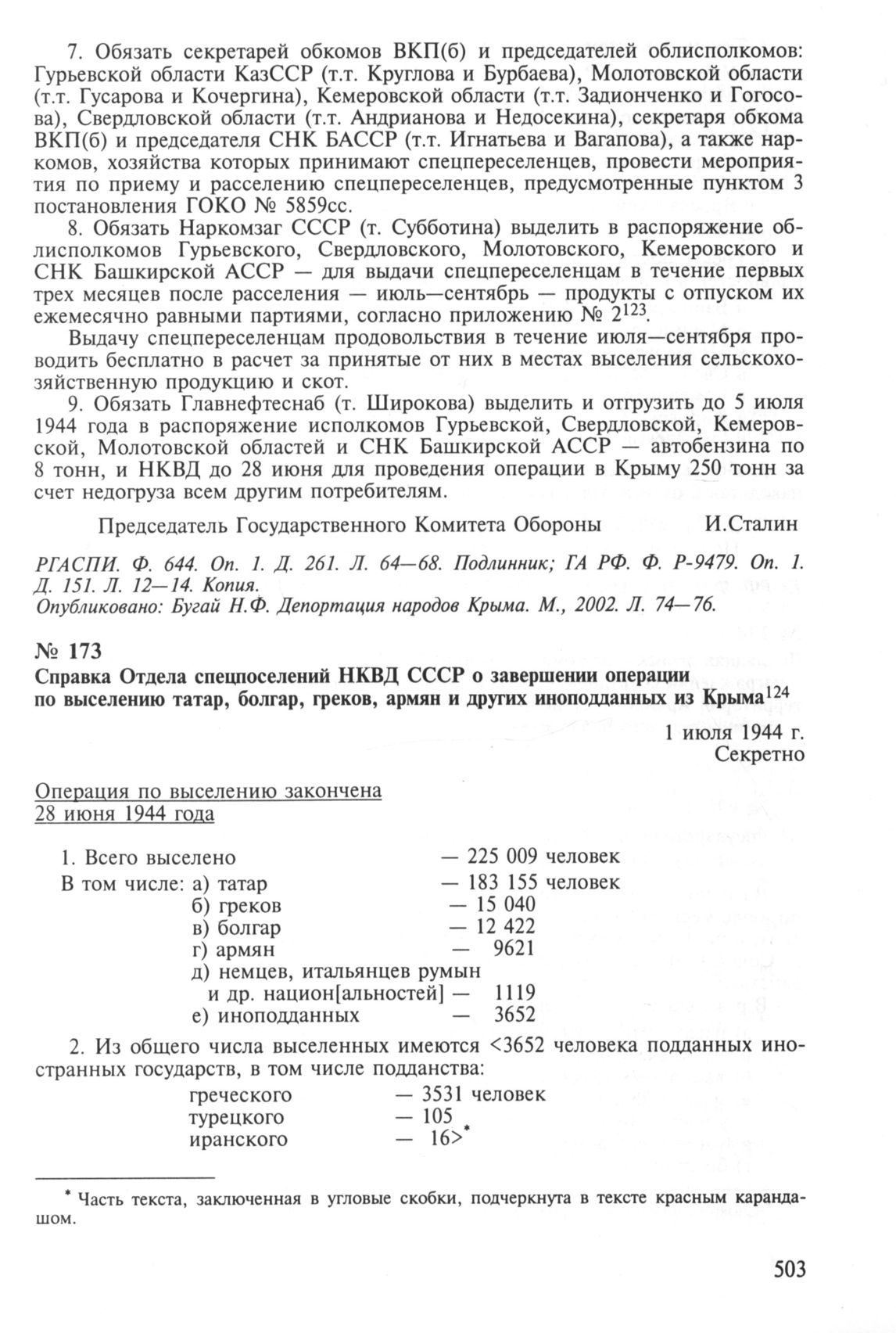 7. Обязать секретарей обкомов ВКП(б) и председателей облисполкомов: Гурьевской области КазССР (т.т. Круглова и Бурбаева), Молотовской области (т.т. Гусарова и Кочергина), Кемеровской области (т.т. Задионченко и Гогосова), Свердловской области (т.т. Андрианова и Недосекина), секретаря обкома ВКП(б) и председателя СНК БАССР (т.т. Игнатьева и Вагапова), а также наркомов, хозяйства которых принимают спецпереселенцев, провести мероприятия по приему и расселению спецпереселенцев, предусмотренные пунктом 3 постановления ГОКО № 5859сс.

8. Обязать Наркомзаг СССР (т. Субботина) выделить в распоряжение облисполкомов Гурьевского, Свердловского, Молотовского, Кемеровского и СНК Башкирской АССР — для выдачи спецпереселенцам в течение первых трех месяцев после расселения — июль—сентябрь — продукты с отпуском их ежемесячно равными партиями, согласно приложению № $2^{123}$.

Выдачу спецпереселенцам продовольствия в течение июля—сентября проводить бесплатно в расчет за принятые от них в местах выселения сельскохозяйственную продукцию и скот.

9. Обязать Главнефтеснаб (т. Широкова) выделить и отгрузить до 5 июля 1944 года в распоряжение исполкомов Гурьевской, Свердловской, Кемеровской, Молотовской областей и СНК Башкирской АССР — автобензина по 8 тонн, и НКВД до 28 июня для проведения операции в Крыму 250 тонн за счет недогруза всем другим потребителям.

Председатель Государственного Комитета Обороны И.Сталин

РГАСПИ. Ф. 644. Оп. 1. Д. 261. Л. 64—68. Подлинник; ГА РФ. Ф. Р-9479. Оп. 1. Д. 151. Л. 12—14. Копия.
Опубликовано: Бугай Н.Ф. Депортация народов Крыма. М., 2002. Л. 74—76.

№ 173
Справка Отдела спецпоселений НКВД СССР о завершении операции по выселению татар, болгар, греков, армян и других иноподданных из Крыма$^{124}$

1 июля 1944 г.
Секретно

Операция по выселению закончена
28 июня 1944 года

1. Всего выселено — 225 009 человек
В том числе: а) татар — 183 155 человек
б) греков — 15 040
в) болгар — 12 422
г) армян — 9621
д) немцев, итальянцев румын и др. национ[альностей] — 1119
е) иноподданных — 3652

2. Из общего числа выселенных имеются <3652 человека подданных иностранных государств, в том числе подданства:
греческого — 3531 человек
турецкого — 105
иранского — 16>*

* Часть текста, заключенная в угловые скобки, подчеркнута в тексте красным карандашом.

503